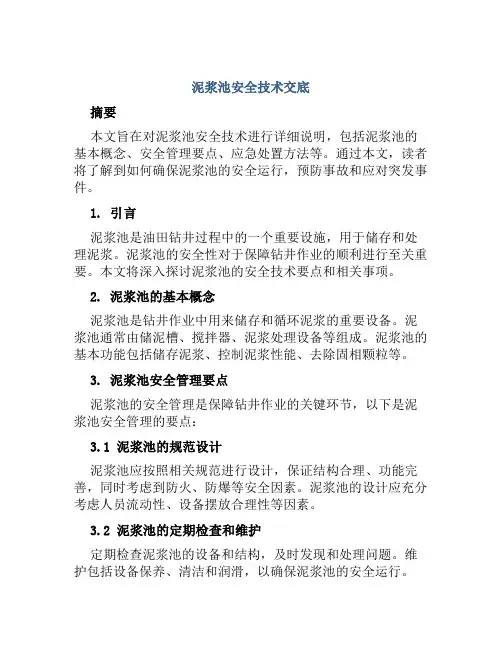 泥浆池安全技术交底

摘要

本文旨在对泥浆池安全技术进行详细说明，包括泥浆池的基本概念、安全管理要点、应急处置方法等。通过本文，读者将了解到如何确保泥浆池的安全运行，预防事故和应对突发事件。

1. 引言

泥浆池是油田钻井过程中的一个重要设施，用于储存和处理泥浆。泥浆池的安全性对于保障钻井作业的顺利进行至关重要。本文将深入探讨泥浆池的安全技术要点和相关事项。

2. 泥浆池的基本概念

泥浆池是钻井作业中用来储存和循环泥浆的重要设备。泥浆池通常由储泥槽、搅拌器、泥浆处理设备等组成。泥浆池的基本功能包括储存泥浆、控制泥浆性能、去除固相颗粒等。

3. 泥浆池安全管理要点

泥浆池的安全管理是保障钻井作业的关键环节，以下是泥浆池安全管理的要点：

3.1 泥浆池的规范设计

泥浆池应按照相关规范进行设计，保证结构合理、功能完善，同时考虑到防火、防爆等安全因素。泥浆池的设计应充分考虑人员流动性、设备摆放合理性等因素。

3.2 泥浆池的定期检查和维护

定期检查泥浆池的设备和结构，及时发现和处理问题。维护包括设备保养、清洁和润滑，以确保泥浆池的安全运行。